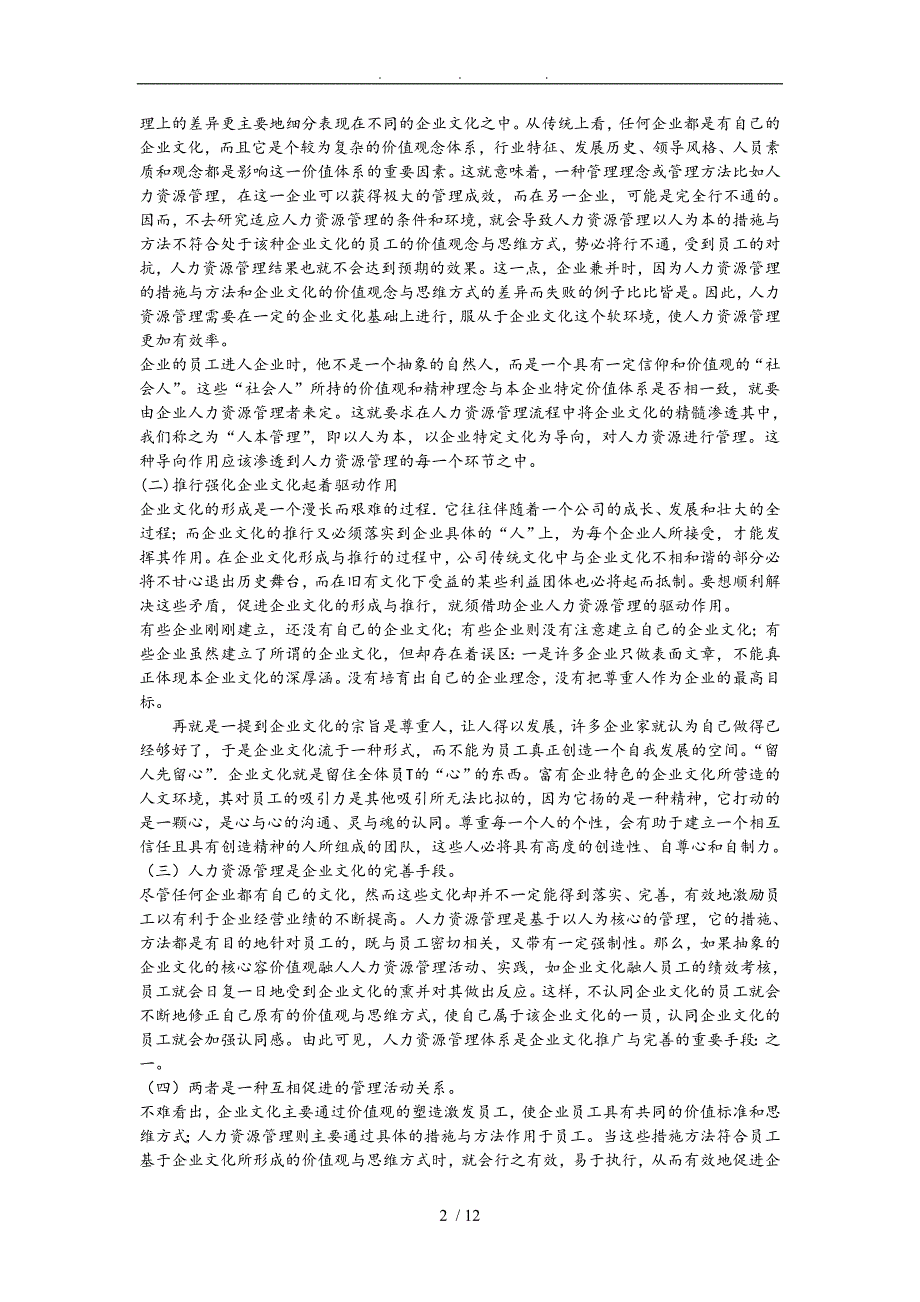 . . .

理上的差异更主要地细分表现在不同的企业文化之中。从传统上看，任何企业都是有自己的企业文化，而且它是个较为复杂的价值观念体系，行业特征、发展历史、领导风格、人员素质和观念都是影响这一价值体系的重要因素。这就意味着，一种管理理念或管理方法比如人力资源管理，在这一企业可以获得极大的管理成效，而在另一企业，可能是完全行不通的。因而，不去研究适应人力资源管理的条件和环境，就会导致人力资源管理以人为本的措施与方法不符合处于该种企业文化的员工的价值观念与思维方式，势必将行不通，受到员工的对抗，人力资源管理结果也就不会达到预期的效果。这一点，企业兼并时，因为人力资源管理的措施与方法和企业文化的价值观念与思维方式的差异而失败的例子比比皆是。因此，人力资源管理需要在一定的企业文化基础上进行，服从于企业文化这个软环境，使人力资源管理更加有效率。

企业的员工进人企业时，他不是一个抽象的自然人，而是一个具有一定信仰和价值观的“社会人”。这些“社会人”所持的价值观和精神理念与本企业特定价值体系是否相一致，就要由企业人力资源管理者来定。这就要求在人力资源管理流程中将企业文化的精髓渗透其中，我们称之为“人本管理”，即以人为本，以企业特定文化为导向，对人力资源进行管理。这种导向作用应该渗透到人力资源管理的每一个环节之中。

(二)推行强化企业文化起着驱动作用

企业文化的形成是一个漫长而艰难的过程．它往往伴随着一个公司的成长、发展和壮大的全过程；而企业文化的推行又必须落实到企业具体的“人”上，为每个企业人所接受，才能发挥其作用。在企业文化形成与推行的过程中，公司传统文化中与企业文化不相和谐的部分必将不甘心退出历史舞台，而在旧有文化下受益的某些利益团体也必将起而抵制。要想顺利解决这些矛盾，促进企业文化的形成与推行，就须借助企业人力资源管理的驱动作用。

有些企业刚刚建立，还没有自己的企业文化；有些企业则没有注意建立自己的企业文化；有些企业虽然建立了所谓的企业文化，但却存在着误区：一是许多企业只做表面文章，不能真正体现本企业文化的深厚涵。没有培育出自己的企业理念，没有把尊重人作为企业的最高目标。

再就是一提到企业文化的宗旨是尊重人，让人得以发展，许多企业家就认为自己做得已经够好了，于是企业文化流于一种形式，而不能为员工真正创造一个自我发展的空间。“留人先留心”．企业文化就是留住全体员T的“心”的东西。富有企业特色的企业文化所营造的人文环境，其对员工的吸引力是其他吸引所无法比拟的，因为它扬的是一种精神，它打动的是一颗心，是心与心的沟通、灵与魂的认同。尊重每一个人的个性，会有助于建立一个相互信任且具有创造精神的人所组成的团队，这些人必将具有高度的创造性、自尊心和自制力。

（三）人力资源管理是企业文化的完善手段。

尽管任何企业都有自己的文化，然而这些文化却并不一定能得到落实、完善，有效地激励员工以有利于企业经营业绩的不断提高。人力资源管理是基于以人为核心的管理，它的措施、方法都是有目的地针对员工的，既与员工密切相关，又带有一定强制性。那么，如果抽象的企业文化的核心容价值观融人人力资源管理活动、实践，如企业文化融人员工的绩效考核，员工就会日复一日地受到企业文化的熏并对其做出反应。这样，不认同企业文化的员工就会不断地修正自己原有的价值观与思维方式，使自己属于该企业文化的一员，认同企业文化的员工就会加强认同感。由此可见，人力资源管理体系是企业文化推广与完善的重要手段：之一。

（四）两者是一种互相促进的管理活动关系。

不难看出，企业文化主要通过价值观的塑造激发员工，使企业员工具有共同的价值标准和思维方式；人力资源管理则主要通过具体的措施与方法作用于员工。当这些措施方法符合员工基于企业文化所形成的价值观与思维方式时，就会行之有效，易于执行，从而有效地促进企

2 / 12